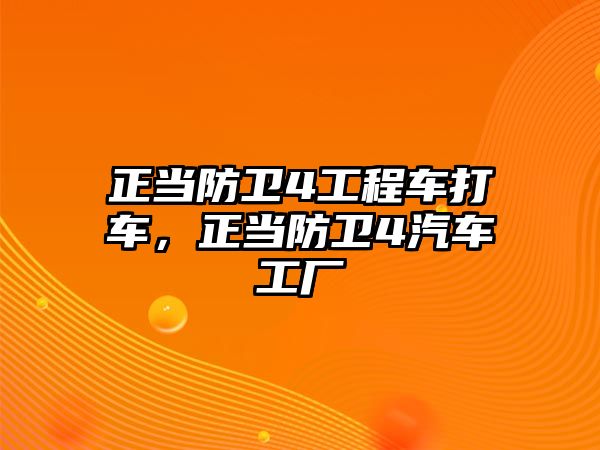 正当防卫4工程车打车，正当防卫4汽车工厂